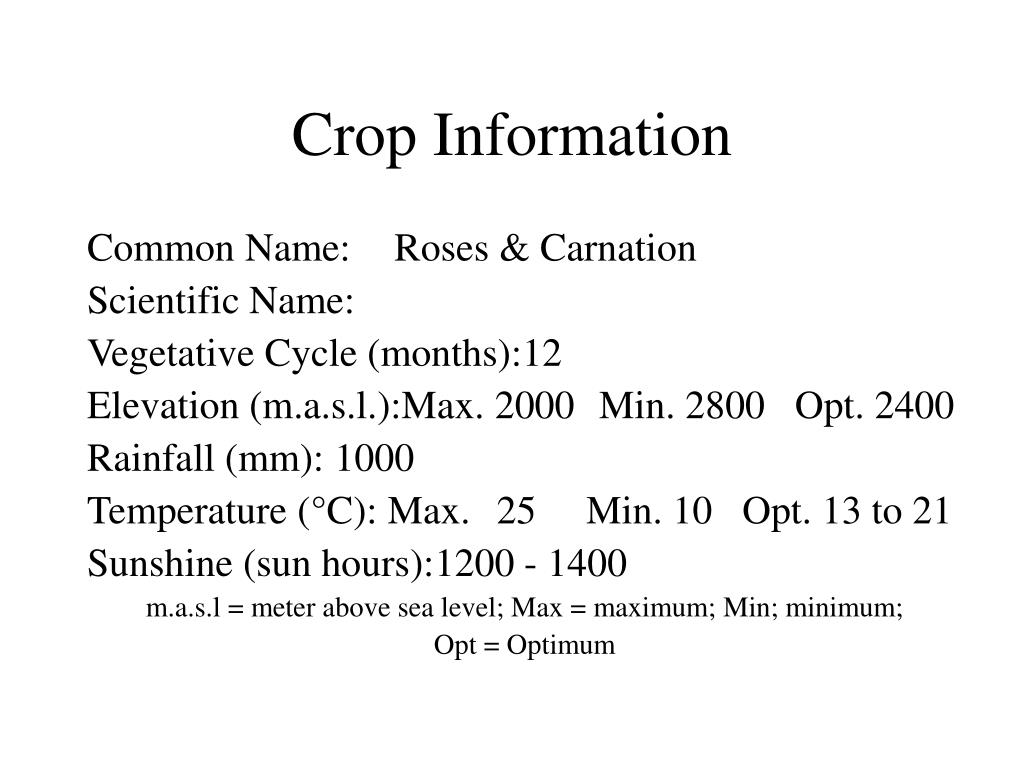 Crop Information

Common Name: Roses & Carnation
Scientific Name:
Vegetative Cycle (months):12
Elevation (m.a.s.l.):Max. 2000 Min. 2800 Opt. 2400
Rainfall (mm): 1000
Temperature (°C): Max. 25 Min. 10 Opt. 13 to 21
Sunshine (sun hours):1200 - 1400

m.a.s.l = meter above sea level; Max = maximum; Min; minimum; Opt = Optimum